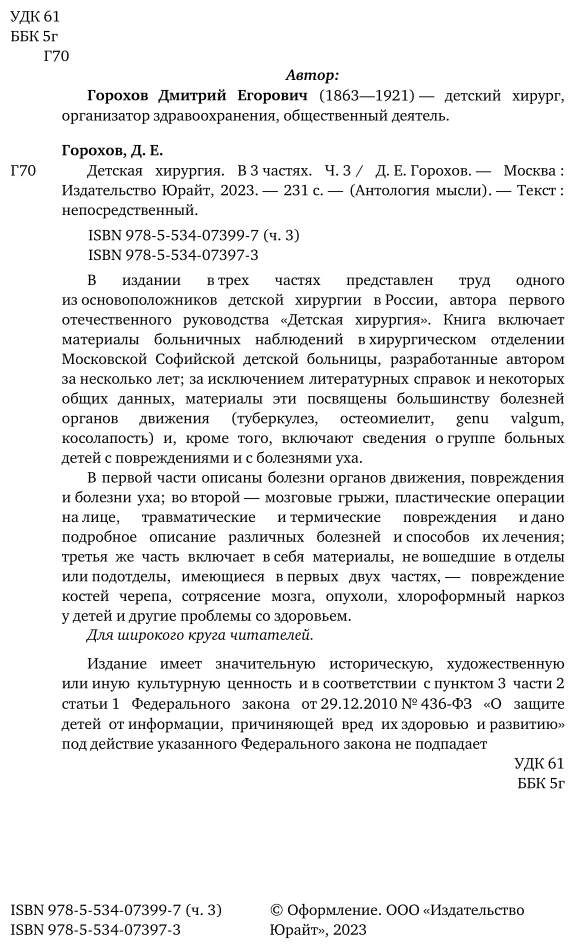 УДК 61
ББК 5г
Г70

Автор:

Горохов Дмитрий Егорович (1863—1921) — детский хирург, организатор здравоохранения, общественный деятель.

Горохов, Д. Е.

Г70 Детская хирургия. В 3 частях. Ч. 3 / Д. Е. Горохов. — Москва : Издательство Юрайт, 2023. — 231 с. — (Антология мысли). — Текст : непосредственный.

ISBN 978-5-534-07399-7 (ч. 3)
ISBN 978-5-534-07397-3

В издании в трех частях представлен труд одного из основоположников детской хирургии в России, автора первого отечественного руководства «Детская хирургия». Книга включает материалы больничных наблюдений в хирургическом отделении Московской Софийской детской больницы, разработанные автором за несколько лет; за исключением литературных справок и некоторых общих данных, материалы эти посвящены большинству болезней органов движения (туберкулез, остеомиелит, genu valgum, косолапость) и, кроме того, включают сведения о группе больных детей с повреждениями и с болезнями уха.

В первой части описаны болезни органов движения, повреждения и болезни уха; во второй — мозговые грыжи, пластические операции на лице, травматические и термические повреждения и дано подробное описание различных болезней и способов их лечения; третья же часть включает в себя материалы, не вошедшие в отделы или подотделы, имеющиеся в первых двух частях, — повреждение костей черепа, сотрясение мозга, опухоли, хлороформный наркоз у детей и другие проблемы со здоровьем.

Для широкого круга читателей.

Издание имеет значительную историческую, художественную или иную культурную ценность и в соответствии с пунктом 3 части 2 статьи 1 Федерального закона от 29.12.2010 № 436-ФЗ «О защите детей от информации, причиняющей вред их здоровью и развитию» под действие указанного Федерального закона не подпадает

УДК 61
ББК 5г

ISBN 978-5-534-07399-7 (ч. 3)
ISBN 978-5-534-07397-3

© Оформление. ООО «Издательство Юрайт», 2023